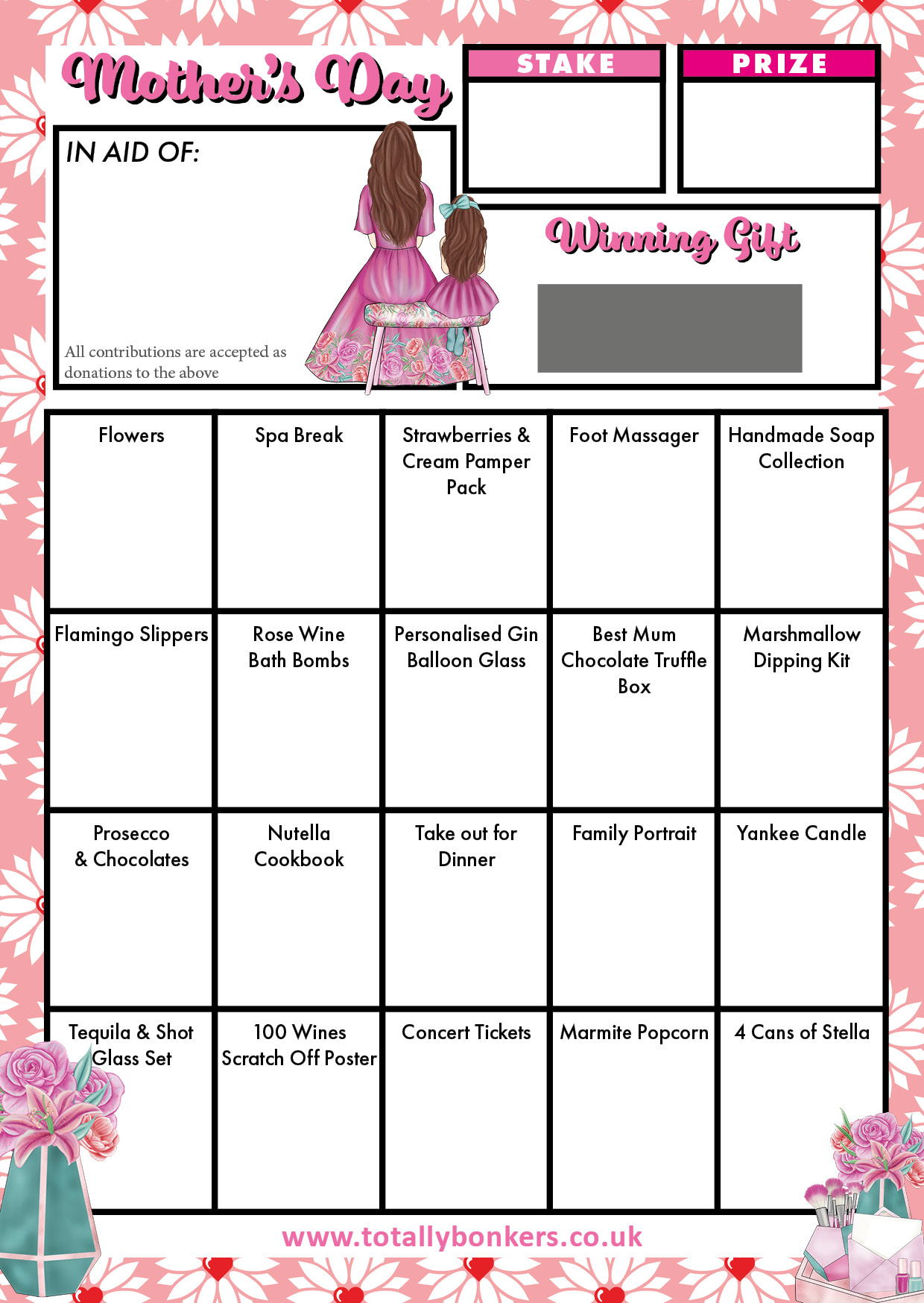 Mother's Day

STAKE

PRIZE

IN AID OF:

All contributions are accepted as donations to the above

Winning Gift

| Flowers | Spa Break | Strawberries & Cream Pamper Pack | Foot Massager | Handmade Soap Collection |
|---|---|---|---|---|
| Flamingo Slippers | Rose Wine Bath Bombs | Personalised Gin Balloon Glass | Best Mum Chocolate Truffle Box | Marshmallow Dipping Kit |
| Prosecco & Chocolates | Nutella Cookbook | Take out for Dinner | Family Portrait | Yankee Candle |
| Tequila & Shot Glass Set | 100 Wines Scratch Off Poster | Concert Tickets | Marmite Popcorn | 4 Cans of Stella |

www.totallybonkers.co.uk